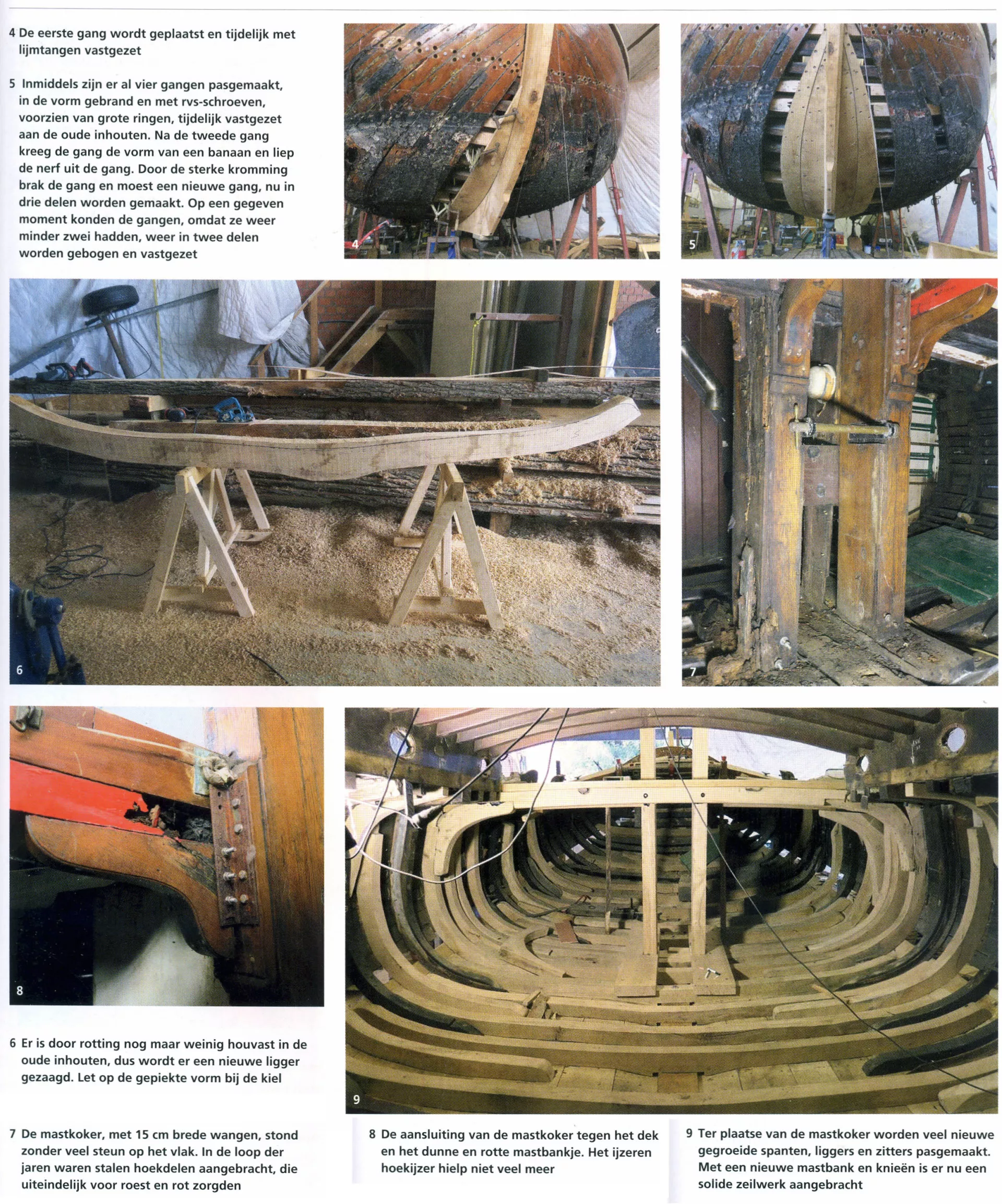 4 De eerste gang wordt geplaatst en tijdelijk met lijmtangen vastgezet

5 Inmiddels zijn er al vier gangen pasgemaakt, in de vorm gebrand en met rvs-schroeven, voorzien van grote ringen, tijdelijk vastgezet aan de oude inhouten. Na de tweede gang kreeg de gang de vorm van een banaan en liep de nerf uit de gang. Door de sterke kromming brak de gang en moest een nieuwe gang, nu in drie delen worden gemaakt. Op een gegeven moment konden de gangen, omdat ze weer minder zwei hadden, weer in twee delen worden gebogen en vastgezet

4

5

6

7

8

9

6 Er is door rotting nog maar weinig houvast in de oude inhouten, dus wordt er een nieuwe ligger gezaagd. Let op de gepiekte vorm bij de kiel

7 De mastkoker, met 15 cm brede wangen, stond zonder veel steun op het vlak. In de loop der jaren waren stalen hoekdelen aangebracht, die uiteindelijk voor roest en rot zorgden

8 De aansluiting van de mastkoker tegen het dek en het dunne en rotte mastbankje. Het ijzeren hoekijzer hielp niet veel meer

9 Ter plaatse van de mastkoker worden veel nieuwe gegroeide spanten, liggers en zitters pasgemaakt. Met een nieuwe mastbank en knieën is er nu een solide zeilwerk aangebracht